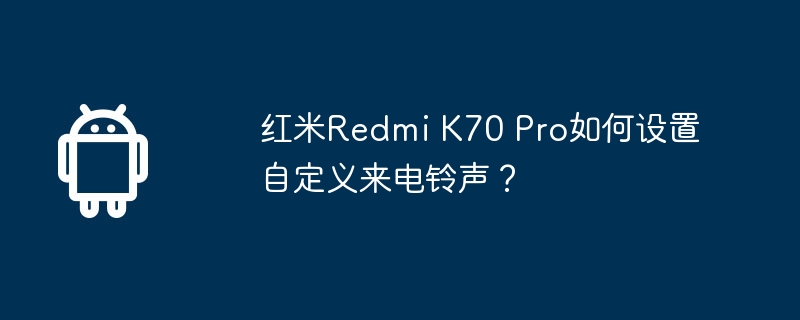 红米Redmi K70 Pro如何设置自定义来电铃声？